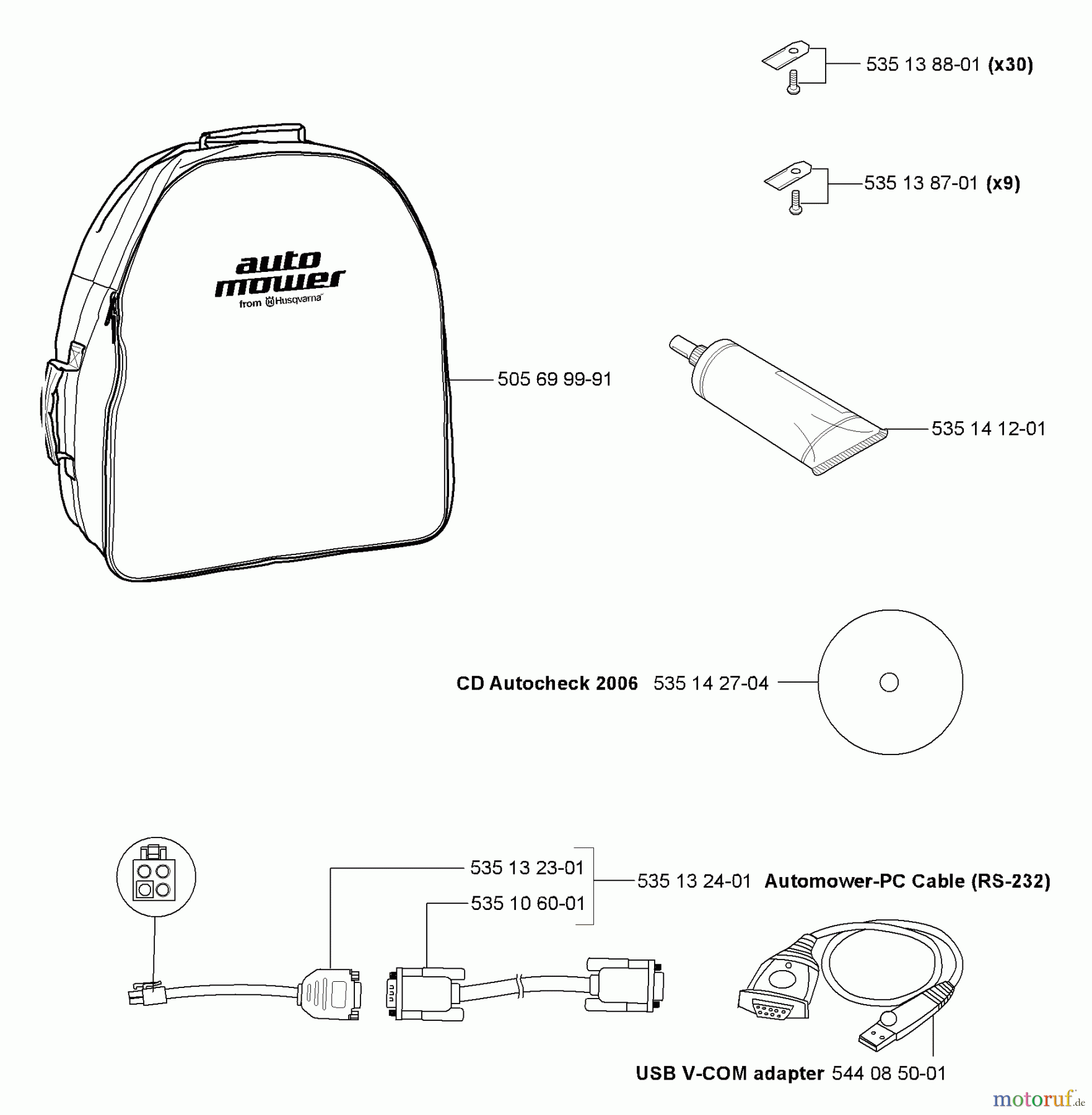 535 13 88-01 (x30)

535 13 87-01 (x9)

auto mower from Husqvarna

505 69 99-91

535 14 12-01

CD Autocheck 2006 535 14 27-04

535 13 23-01

535 10 60-01

535 13 24-01 Automower-PC Cable (RS-232)

USB V-COM adapter 544 08 50-01

motoruf.de